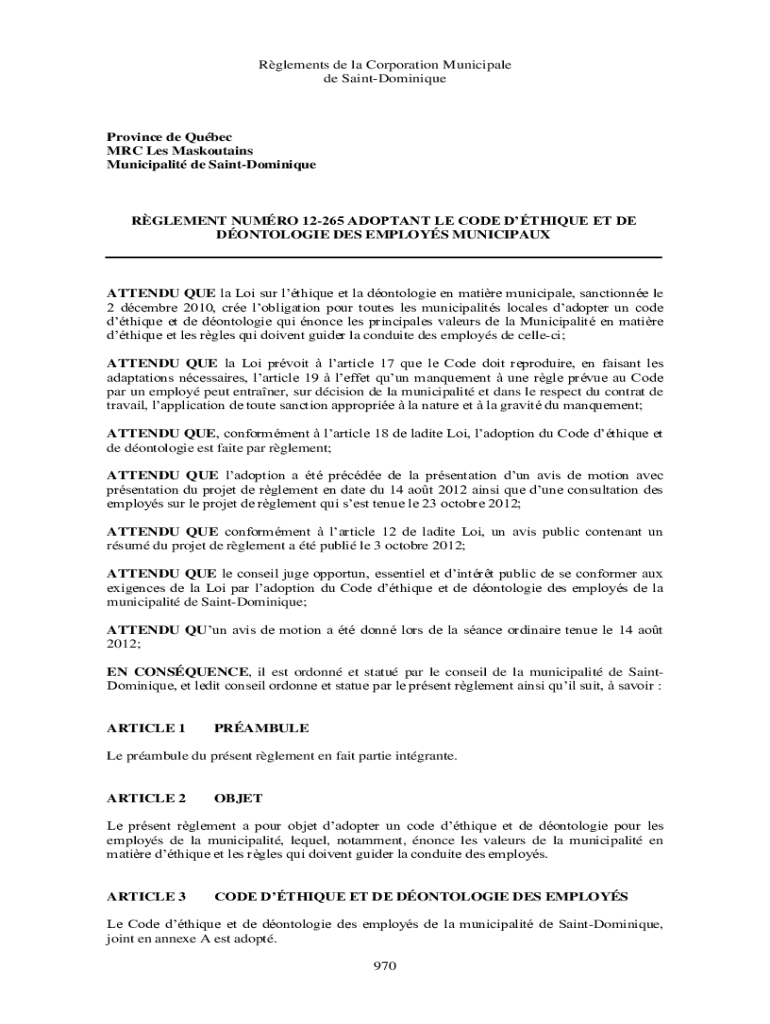 Règlements de la Corporation Municipale
de Saint-Dominique

Province de Québec
MRC Les Maskoutains
Municipalité de Saint-Dominique

RÈGLEMENT NUMÉRO 12-265 ADOPTANT LE CODE D'ÉTHIQUE ET DE DÉONTOLOGIE DES EMPLOYÉS MUNICIPAUX

ATTENDU QUE la Loi sur l'éthique et la déontologie en matière municipale, sanctionnée le 2 décembre 2010, crée l'obligation pour toutes les municipalités locales d'adopter un code d'éthique et de déontologie qui énonce les principales valeurs de la Municipalité en matière d'éthique et les règles qui doivent guider la conduite des employés de celle-ci;

ATTENDU QUE la Loi prévoit à l'article 17 que le Code doit reproduire, en faisant les adaptations nécessaires, l'article 19 à l'effet qu'un manquement à une règle prévue au Code par un employé peut entraîner, sur décision de la municipalité et dans le respect du contrat de travail, l'application de toute sanction appropriée à la nature et à la gravité du manquement;

ATTENDU QUE, conformément à l'article 18 de ladite Loi, l'adoption du Code d'éthique et de déontologie est faite par règlement;

ATTENDU QUE l'adoption a été précédée de la présentation d'un avis de motion avec présentation du projet de règlement en date du 14 août 2012 ainsi que d'une consultation des employés sur le projet de règlement qui s'est tenue le 23 octobre 2012;

ATTENDU QUE conformément à l'article 12 de ladite Loi, un avis public contenant un résumé du projet de règlement a été publié le 3 octobre 2012;

ATTENDU QUE le conseil juge opportun, essentiel et d'intérêt public de se conformer aux exigences de la Loi par l'adoption du Code d'éthique et de déontologie des employés de la municipalité de Saint-Dominique;

ATTENDU QU'un avis de motion a été donné lors de la séance ordinaire tenue le 14 août 2012;

EN CONSÉQUENCE, il est ordonné et statué par le conseil de la municipalité de Saint-Dominique, et ledit conseil ordonne et statue par le présent règlement ainsi qu'il suit, à savoir :

ARTICLE 1 PRÉAMBULE

Le préambule du présent règlement en fait partie intégrante.

ARTICLE 2 OBJET

Le présent règlement a pour objet d'adopter un code d'éthique et de déontologie pour les employés de la municipalité, lequel, notamment, énonce les valeurs de la municipalité en matière d'éthique et les règles qui doivent guider la conduite des employés.

ARTICLE 3 CODE D'ÉTHIQUE ET DE DÉONTOLOGIE DES EMPLOYÉS

Le Code d'éthique et de déontologie des employés de la municipalité de Saint-Dominique, joint en annexe A est adopté.

970